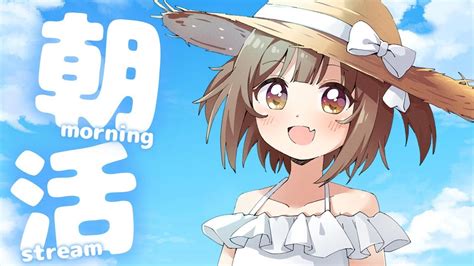 朝
morning
活
stream